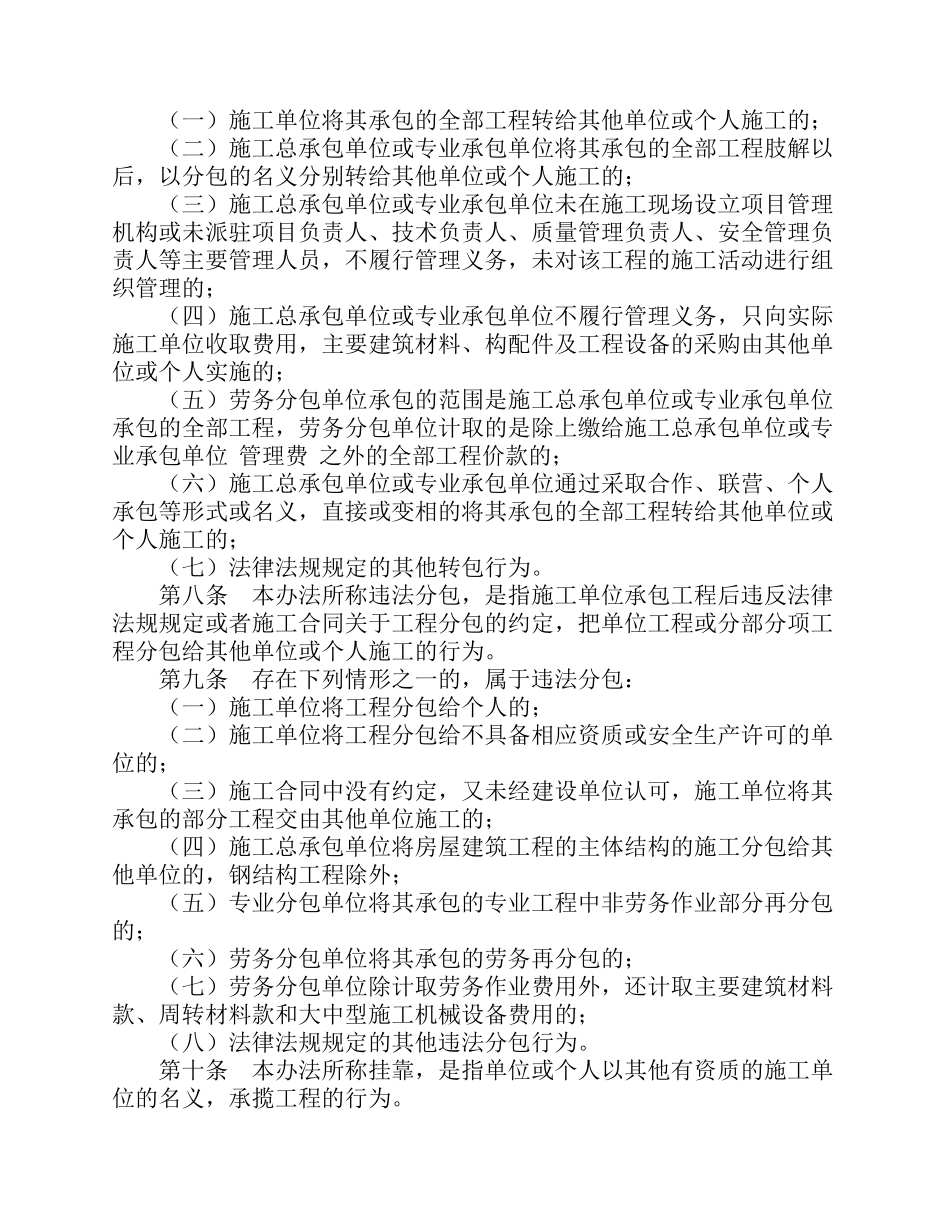 （一）施工单位将其承包的全部工程转给其他单位或个人施工的；

（二）施工总承包单位或专业承包单位将其承包的全部工程肢解以后，以分包的名义分别转给其他单位或个人施工的；

（三）施工总承包单位或专业承包单位未在施工现场设立项目管理机构或未派驻项目负责人、技术负责人、质量管理负责人、安全管理负责人等主要管理人员，不履行管理义务，未对该工程的施工活动进行组织管理的；

（四）施工总承包单位或专业承包单位不履行管理义务，只向实际施工单位收取费用，主要建筑材料、构配件及工程设备的采购由其他单位或个人实施的；

（五）劳务分包单位承包的范围是施工总承包单位或专业承包单位承包的全部工程，劳务分包单位计取的是除上缴给施工总承包单位或专业承包单位 管理费 之外的全部工程价款的；

（六）施工总承包单位或专业承包单位通过采取合作、联营、个人承包等形式或名义，直接或变相的将其承包的全部工程转给其他单位或个人施工的；

（七）法律法规规定的其他转包行为。

第八条　本办法所称违法分包，是指施工单位承包工程后违反法律法规规定或者施工合同关于工程分包的约定，把单位工程或分部分项工程分包给其他单位或个人施工的行为。

第九条　存在下列情形之一的，属于违法分包：

（一）施工单位将工程分包给个人的；

（二）施工单位将工程分包给不具备相应资质或安全生产许可的单位的；

（三）施工合同中没有约定，又未经建设单位认可，施工单位将其承包的部分工程交由其他单位施工的；

（四）施工总承包单位将房屋建筑工程的主体结构的施工分包给其他单位的，钢结构工程除外；

（五）专业分包单位将其承包的专业工程中非劳务作业部分再分包的；

（六）劳务分包单位将其承包的劳务再分包的；

（七）劳务分包单位除计取劳务作业费用外，还计取主要建筑材料款、周转材料款和大中型施工机械设备费用的；

（八）法律法规规定的其他违法分包行为。

第十条　本办法所称挂靠，是指单位或个人以其他有资质的施工单位的名义，承揽工程的行为。